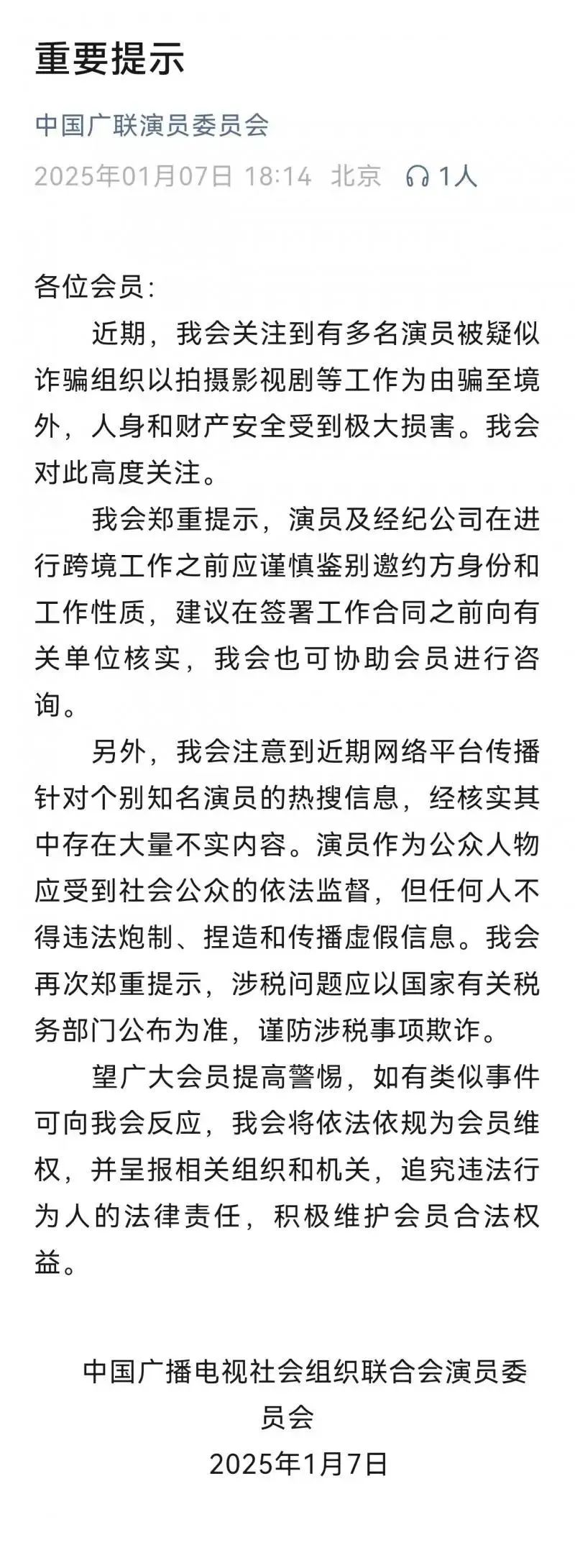 重要提示

中国广联演员委员会

2025年01月07日 18:14 北京 1人

各位会员：

近期，我会关注到有多名演员被疑似诈骗组织以拍摄影视剧等工作为由骗至境外，人身和财产安全受到极大损害。我会对此高度关注。

我会郑重提示，演员及经纪公司在进行跨境工作之前应谨慎鉴别邀约方身份和工作性质，建议在签署工作合同之前向有关单位核实，我会也可协助会员进行咨询。

另外，我会注意到近期网络平台传播针对个别知名演员的热搜信息，经核实其中存在大量不实内容。演员作为公众人物应受到社会公众的依法监督，但任何人不得违法炮制、捏造和传播虚假信息。我会再次郑重提示，涉税问题应以国家有关税务部门公布为准，谨防涉税事项欺诈。

望广大会员提高警惕，如有类似事件可向我会反应，我会将依法依规为会员维权，并呈报相关组织和机关，追究违法行为人的法律责任，积极维护会员合法权益。

中国广播电视社会组织联合会演员委员会

2025年1月7日